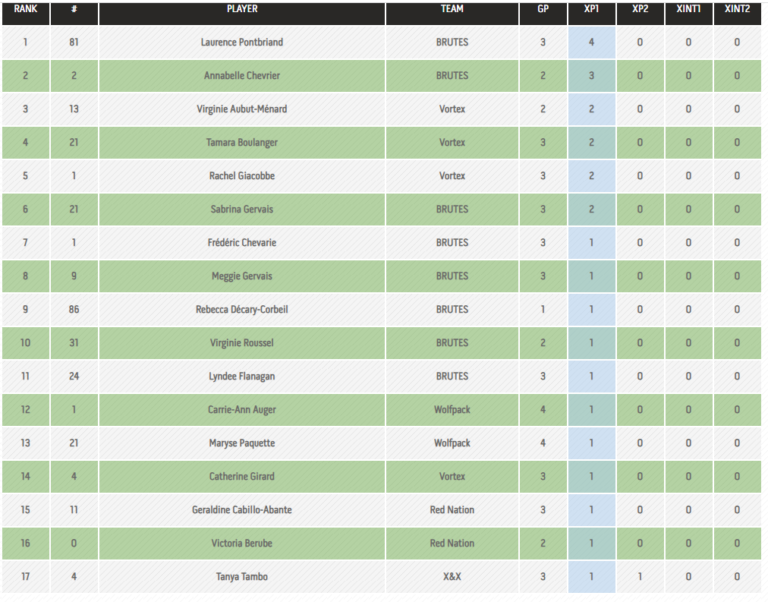 | RANK | # | PLAYER | TEAM | GP | XP1 | XP2 | XINT1 | XINT2 |
|---|---|---|---|---|---|---|---|---|
| 1 | 81 | Laurence Pontbriand | BRUTES | 3 | 4 | 0 | 0 | 0 |
| 2 | 2 | Annabelle Chevrier | BRUTES | 2 | 3 | 0 | 0 | 0 |
| 3 | 13 | Virginie Aubut-Ménard | Vortex | 2 | 2 | 0 | 0 | 0 |
| 4 | 21 | Tamara Boulanger | Vortex | 3 | 2 | 0 | 0 | 0 |
| 5 | 1 | Rachel Giacobbe | Vortex | 3 | 2 | 0 | 0 | 0 |
| 6 | 21 | Sabrina Gervais | BRUTES | 3 | 2 | 0 | 0 | 0 |
| 7 | 1 | Frédéric Chevarie | BRUTES | 3 | 1 | 0 | 0 | 0 |
| 8 | 9 | Meggie Gervais | BRUTES | 3 | 1 | 0 | 0 | 0 |
| 9 | 86 | Rebecca Décary-Corbeil | BRUTES | 1 | 1 | 0 | 0 | 0 |
| 10 | 31 | Virginie Roussel | BRUTES | 2 | 1 | 0 | 0 | 0 |
| 11 | 24 | Lyndee Flanagan | BRUTES | 3 | 1 | 0 | 0 | 0 |
| 12 | 1 | Carrie-Ann Auger | Wolfpack | 4 | 1 | 0 | 0 | 0 |
| 13 | 21 | Maryse Paquette | Wolfpack | 4 | 1 | 0 | 0 | 0 |
| 14 | 4 | Catherine Girard | Vortex | 3 | 1 | 0 | 0 | 0 |
| 15 | 11 | Geraldine Cabillo-Abante | Red Nation | 3 | 1 | 0 | 0 | 0 |
| 16 | 0 | Victoria Berube | Red Nation | 2 | 1 | 0 | 0 | 0 |
| 17 | 4 | Tanya Tambo | X&X | 3 | 1 | 1 | 0 | 0 |